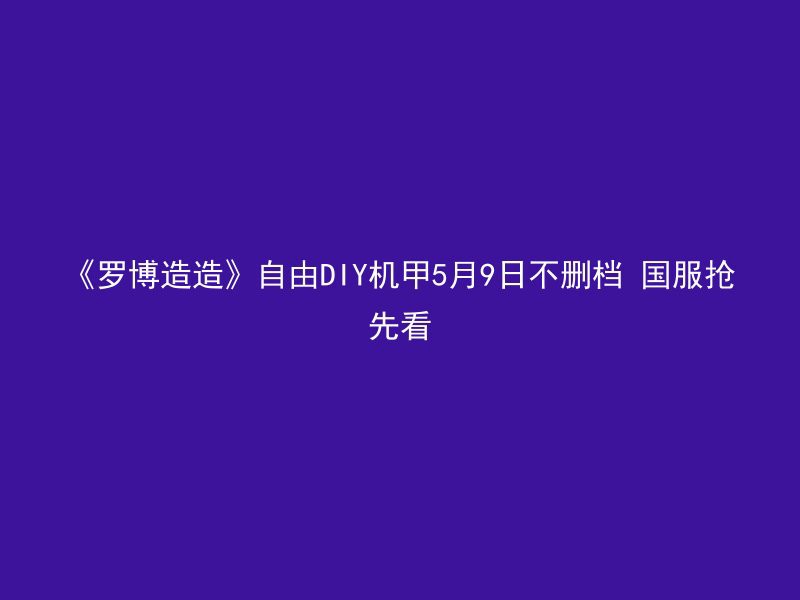 《罗博造造》自由DIY机甲5月9日不删档 国服抢先看